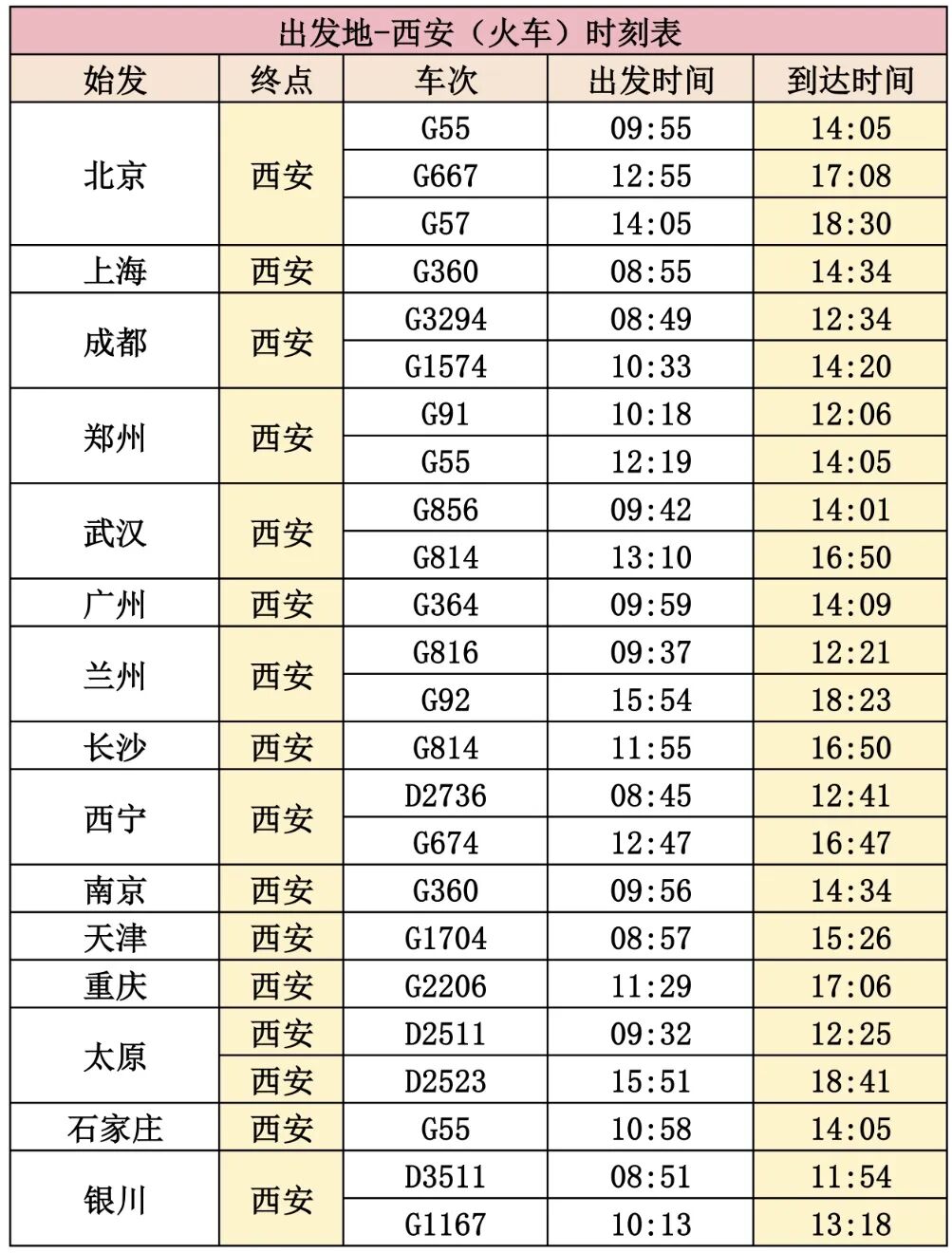 出发地-西安（火车）时刻表

| 始发 | 终点 | 车次 | 出发时间 | 到达时间 |
|---|---|---|---|---|
| 北京 | 西安 | G55 | 09:55 | 14:05 |
|  |  | G667 | 12:55 | 17:08 |
|  |  | G57 | 14:05 | 18:30 |
| 上海 | 西安 | G360 | 08:55 | 14:34 |
| 成都 | 西安 | G3294 | 08:49 | 12:34 |
|  |  | G1574 | 10:33 | 14:20 |
| 郑州 | 西安 | G91 | 10:18 | 12:06 |
|  |  | G55 | 12:19 | 14:05 |
| 武汉 | 西安 | G856 | 09:42 | 14:01 |
|  |  | G814 | 13:10 | 16:50 |
| 广州 | 西安 | G364 | 09:59 | 14:09 |
| 兰州 | 西安 | G816 | 09:37 | 12:21 |
|  |  | G92 | 15:54 | 18:23 |
| 长沙 | 西安 | G814 | 11:55 | 16:50 |
| 西宁 | 西安 | D2736 | 08:45 | 12:41 |
|  |  | G674 | 12:47 | 16:47 |
| 南京 | 西安 | G360 | 09:56 | 14:34 |
| 天津 | 西安 | G1704 | 08:57 | 15:26 |
| 重庆 | 西安 | G2206 | 11:29 | 17:06 |
| 太原 | 西安 | D2511 | 09:32 | 12:25 |
|  | 西安 | D2523 | 15:51 | 18:41 |
| 石家庄 | 西安 | G55 | 10:58 | 14:05 |
| 银川 | 西安 | D3511 | 08:51 | 11:54 |
|  |  | G1167 | 10:13 | 13:18 |